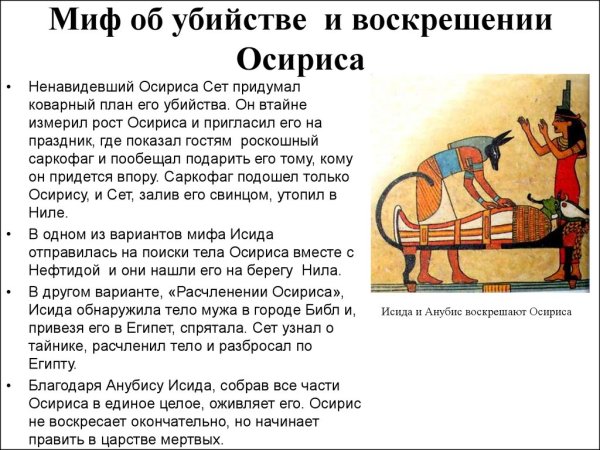 Миф об убийстве и воскрешении Осириса

• Ненавидевший Осириса Сет придумал коварный план его убийства. Он втайне измерил рост Осириса и пригласил его на праздник, где показал гостям роскошный саркофаг и пообещал подарить его тому, кому он придется впору. Саркофаг подошел только Осирису, и Сет, залив его свинцом, утопил в Ниле.
• В одном из вариантов мифа Исида отправилась на поиски тела Осириса вместе с Нефтидой и они нашли его на берегу Нила.
• В другом варианте, «Расчленении Осириса», Исида обнаружила тело мужа в городе Библ и, привезя его в Египет, спрятала. Сет узнал о тайнике, расчленил тело и разбросал по Египту.
• Благодаря Анубису Исида, собрав все части Осириса в единое целое, оживляет его. Осирис не воскресает окончательно, но начинает править в царстве мертвых.

Исида и Анубис воскрешают Осириса